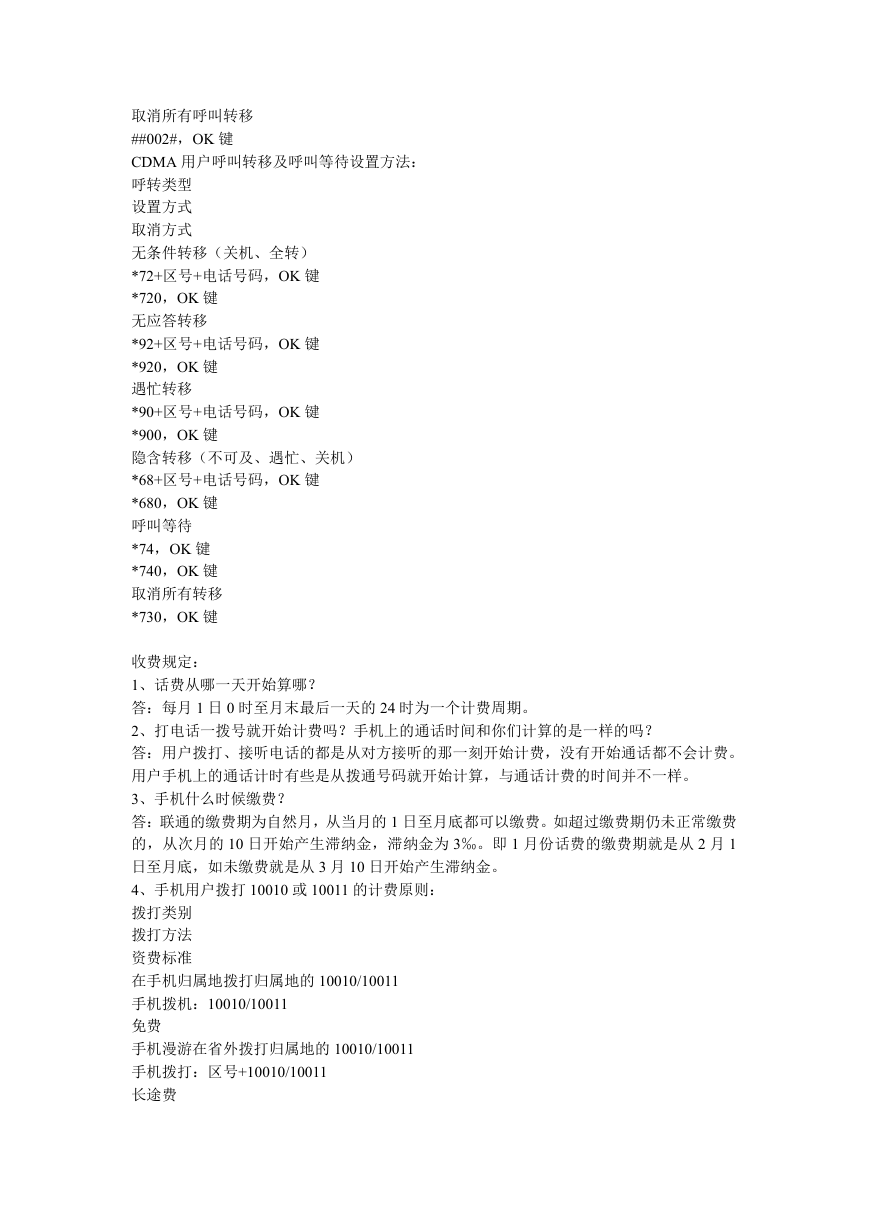 取消所有呼叫转移
##002#，OK 键
CDMA 用户呼叫转移及呼叫等待设置方法：
呼转类型
设置方式
取消方式
无条件转移（关机、全转）
*72+区号+电话号码，OK 键
*720，OK 键
无应答转移
*92+区号+电话号码，OK 键
*920，OK 键
遇忙转移
*90+区号+电话号码，OK 键
*900，OK 键
隐含转移（不可及、遇忙、关机）
*68+区号+电话号码，OK 键
*680，OK 键
呼叫等待
*74，OK 键
*740，OK 键
取消所有转移
*730，OK 键

收费规定：
1、话费从哪一天开始算哪？
答：每月 1 日 0 时至月末最后一天的 24 时为一个计费周期。
2、打电话一拨号就开始计费吗？手机上的通话时间和你们计算的是一样的吗？
答：用户拨打、接听电话的都是从对方接听的那一刻开始计费，没有开始通话都不会计费。用户手机上的通话计时有些是从拨通号码就开始计算，与通话计费的时间并不一样。
3、手机什么时候缴费？
答：联通的缴费期为自然月，从当月的 1 日至月底都可以缴费。如超过缴费期仍未正常缴费的，从次月的 10 日开始产生滞纳金，滞纳金为 3‰。即 1 月份话费的缴费期就是从 2 月 1 日至月底，如未缴费就是从 3 月 10 日开始产生滞纳金。
4、手机用户拨打 10010 或 10011 的计费原则：
拨打类别
拨打方法
资费标准
在手机归属地拨打归属地的 10010/10011
手机拨机：10010/10011
免费
手机漫游在省外拨打归属地的 10010/10011
手机拨打：区号+10010/10011
长途费